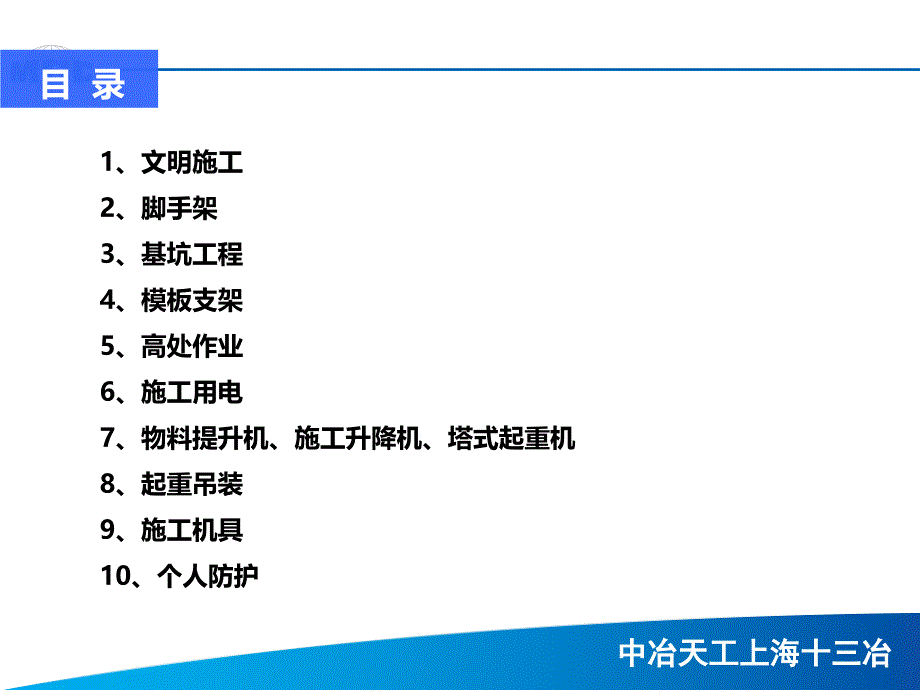 目 录

1、文明施工
2、脚手架
3、基坑工程
4、模板支架
5、高处作业
6、施工用电
7、物料提升机、施工升降机、塔式起重机
8、起重吊装
9、施工机具
10、个人防护

中冶天工上海十三冶